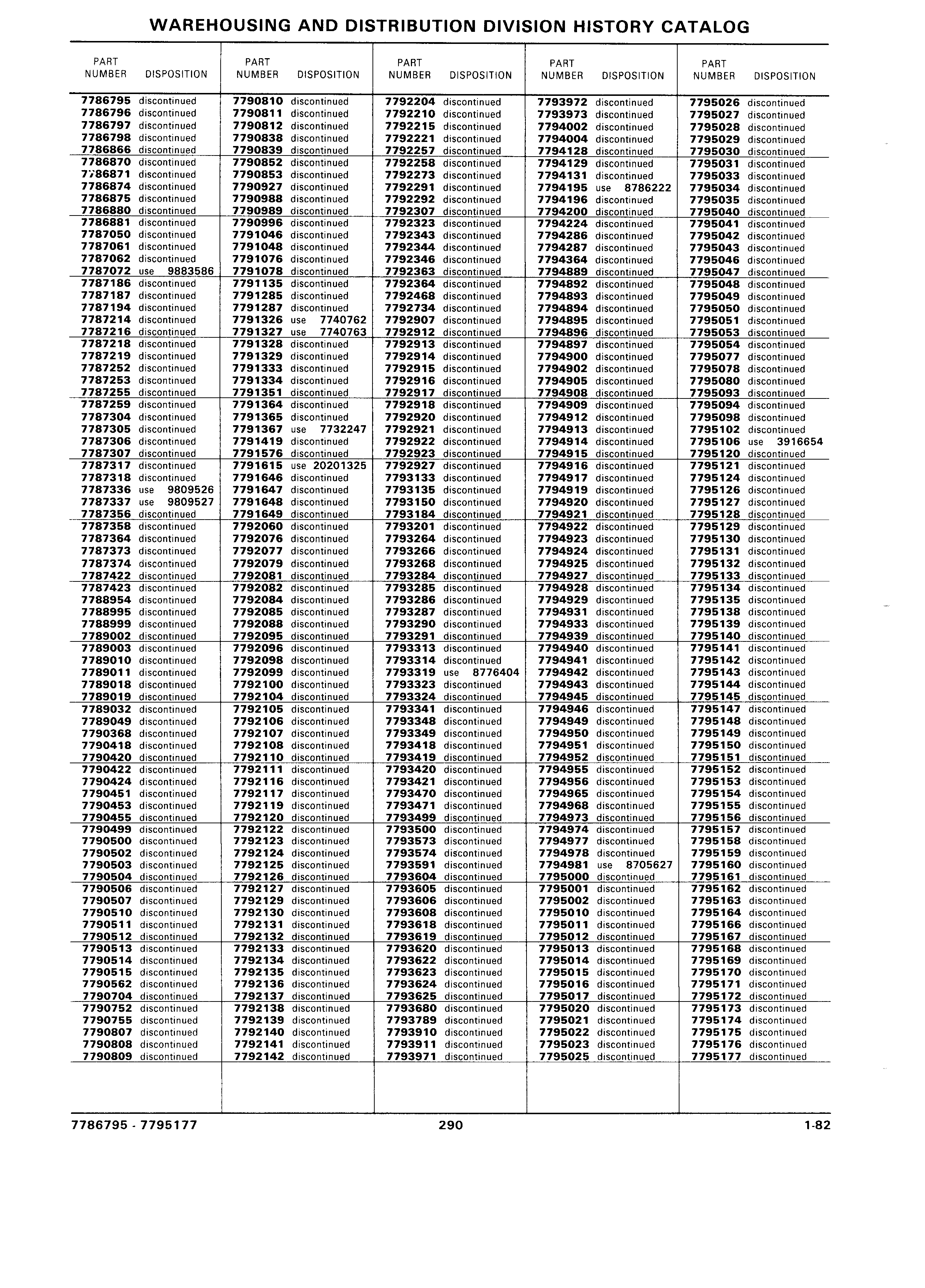 WAREHOUSING AND DISTRIBUTION DIVISION HISTORY CATALOG

| PART NUMBER | DISPOSITION |
|---|---|
| 7786795 | discontinued |
| 7786796 | discontinued |
| 7786797 | discontinued |
| 7786798 | discontinued |
| 7786866 | discontinued |
| 7786870 | discontinued |
| 7786871 | discontinued |
| 7786874 | discontinued |
| 7786875 | discontinued |
| 7786880 | discontinued |
| 7786881 | discontinued |
| 7787050 | discontinued |
| 7787061 | discontinued |
| 7787062 | discontinued |
| 7787072 | use 9883586 |
| 7787186 | discontinued |
| 7787187 | discontinued |
| 7787194 | discontinued |
| 7787214 | discontinued |
| 7787216 | discontinued |
| 7787218 | discontinued |
| 7787219 | discontinued |
| 7787252 | discontinued |
| 7787253 | discontinued |
| 7787255 | discontinued |
| 7787259 | discontinued |
| 7787304 | discontinued |
| 7787305 | discontinued |
| 7787306 | discontinued |
| 7787307 | discontinued |
| 7787317 | discontinued |
| 7787318 | discontinued |
| 7787336 | use 9809526 |
| 7787337 | use 9809527 |
| 7787356 | discontinued |
| 7787358 | discontinued |
| 7787364 | discontinued |
| 7787373 | discontinued |
| 7787374 | discontinued |
| 7787422 | discontinued |
| 7787423 | discontinued |
| 7788954 | discontinued |
| 7788995 | discontinued |
| 7788999 | discontinued |
| 7789002 | discontinued |
| 7789003 | discontinued |
| 7789010 | discontinued |
| 7789011 | discontinued |
| 7789018 | discontinued |
| 7789019 | discontinued |
| 7789032 | discontinued |
| 7789049 | discontinued |
| 7790368 | discontinued |
| 7790418 | discontinued |
| 7790420 | discontinued |
| 7790422 | discontinued |
| 7790424 | discontinued |
| 7790451 | discontinued |
| 7790453 | discontinued |
| 7790455 | discontinued |
| 7790499 | discontinued |
| 7790500 | discontinued |
| 7790502 | discontinued |
| 7790503 | discontinued |
| 7790504 | discontinued |
| 7790506 | discontinued |
| 7790507 | discontinued |
| 7790510 | discontinued |
| 7790511 | discontinued |
| 7790512 | discontinued |
| 7790513 | discontinued |
| 7790514 | discontinued |
| 7790515 | discontinued |
| 7790562 | discontinued |
| 7790704 | discontinued |
| 7790752 | discontinued |
| 7790755 | discontinued |
| 7790807 | discontinued |
| 7790808 | discontinued |
| 7790809 | discontinued |

| PART NUMBER | DISPOSITION |
|---|---|
| 7790810 | discontinued |
| 7790811 | discontinued |
| 7790812 | discontinued |
| 7790838 | discontinued |
| 7790839 | discontinued |
| 7790852 | discontinued |
| 7790853 | discontinued |
| 7790927 | discontinued |
| 7790988 | discontinued |
| 7790989 | discontinued |
| 7790996 | discontinued |
| 7791046 | discontinued |
| 7791048 | discontinued |
| 7791076 | discontinued |
| 7791078 | discontinued |
| 7791135 | discontinued |
| 7791285 | discontinued |
| 7791287 | discontinued |
| 7791326 | use 7740762 |
| 7791327 | use 7740763 |
| 7791328 | discontinued |
| 7791329 | discontinued |
| 7791333 | discontinued |
| 7791334 | discontinued |
| 7791351 | discontinued |
| 7791364 | discontinued |
| 7791365 | discontinued |
| 7791367 | use 7732247 |
| 7791419 | discontinued |
| 7791576 | discontinued |
| 7791615 | use 20201325 |
| 7791646 | discontinued |
| 7791647 | discontinued |
| 7791648 | discontinued |
| 7791649 | discontinued |
| 7792060 | discontinued |
| 7792076 | discontinued |
| 7792077 | discontinued |
| 7792079 | discontinued |
| 7792081 | discontinued |
| 7792082 | discontinued |
| 7792084 | discontinued |
| 7792085 | discontinued |
| 7792088 | discontinued |
| 7792095 | discontinued |
| 7792096 | discontinued |
| 7792098 | discontinued |
| 7792099 | discontinued |
| 7792100 | discontinued |
| 7792104 | discontinued |
| 7792105 | discontinued |
| 7792106 | discontinued |
| 7792107 | discontinued |
| 7792108 | discontinued |
| 7792110 | discontinued |
| 7792111 | discontinued |
| 7792116 | discontinued |
| 7792117 | discontinued |
| 7792119 | discontinued |
| 7792120 | discontinued |
| 7792122 | discontinued |
| 7792123 | discontinued |
| 7792124 | discontinued |
| 7792125 | discontinued |
| 7792126 | discontinued |
| 7792127 | discontinued |
| 7792129 | discontinued |
| 7792130 | discontinued |
| 7792131 | discontinued |
| 7792132 | discontinued |
| 7792133 | discontinued |
| 7792134 | discontinued |
| 7792135 | discontinued |
| 7792136 | discontinued |
| 7792137 | discontinued |
| 7792138 | discontinued |
| 7792139 | discontinued |
| 7792140 | discontinued |
| 7792141 | discontinued |
| 7792142 | discontinued |

| PART NUMBER | DISPOSITION |
|---|---|
| 7792204 | discontinued |
| 7792210 | discontinued |
| 7792215 | discontinued |
| 7792221 | discontinued |
| 7792257 | discontinued |
| 7792258 | discontinued |
| 7792273 | discontinued |
| 7792291 | discontinued |
| 7792292 | discontinued |
| 7792307 | discontinued |
| 7792323 | discontinued |
| 7792343 | discontinued |
| 7792344 | discontinued |
| 7792346 | discontinued |
| 7792363 | discontinued |
| 7792364 | discontinued |
| 7792468 | discontinued |
| 7792734 | discontinued |
| 7792907 | discontinued |
| 7792912 | discontinued |
| 7792913 | discontinued |
| 7792914 | discontinued |
| 7792915 | discontinued |
| 7792916 | discontinued |
| 7792917 | discontinued |
| 7792918 | discontinued |
| 7792920 | discontinued |
| 7792921 | discontinued |
| 7792922 | discontinued |
| 7792923 | discontinued |
| 7792927 | discontinued |
| 7793133 | discontinued |
| 7793135 | discontinued |
| 7793150 | discontinued |
| 7793184 | discontinued |
| 7793201 | discontinued |
| 7793264 | discontinued |
| 7793266 | discontinued |
| 7793268 | discontinued |
| 7793284 | discontinued |
| 7793285 | discontinued |
| 7793286 | discontinued |
| 7793287 | discontinued |
| 7793290 | discontinued |
| 7793291 | discontinued |
| 7793313 | discontinued |
| 7793314 | discontinued |
| 7793319 | use 8776404 |
| 7793323 | discontinued |
| 7793324 | discontinued |
| 7793341 | discontinued |
| 7793348 | discontinued |
| 7793349 | discontinued |
| 7793418 | discontinued |
| 7793419 | discontinued |
| 7793420 | discontinued |
| 7793421 | discontinued |
| 7793470 | discontinued |
| 7793471 | discontinued |
| 7793499 | discontinued |
| 7793500 | discontinued |
| 7793573 | discontinued |
| 7793574 | discontinued |
| 7793591 | discontinued |
| 7793604 | discontinued |
| 7793605 | discontinued |
| 7793606 | discontinued |
| 7793608 | discontinued |
| 7793618 | discontinued |
| 7793619 | discontinued |
| 7793620 | discontinued |
| 7793622 | discontinued |
| 7793623 | discontinued |
| 7793624 | discontinued |
| 7793625 | discontinued |
| 7793680 | discontinued |
| 7793789 | discontinued |
| 7793910 | discontinued |
| 7793911 | discontinued |
| 7793971 | discontinued |

| PART NUMBER | DISPOSITION |
|---|---|
| 7793972 | discontinued |
| 7793973 | discontinued |
| 7794002 | discontinued |
| 7794004 | discontinued |
| 7794128 | discontinued |
| 7794129 | discontinued |
| 7794131 | discontinued |
| 7794195 | use 8786222 |
| 7794196 | discontinued |
| 7794200 | discontinued |
| 7794224 | discontinued |
| 7794286 | discontinued |
| 7794287 | discontinued |
| 7794364 | discontinued |
| 7794889 | discontinued |
| 7794892 | discontinued |
| 7794893 | discontinued |
| 7794894 | discontinued |
| 7794895 | discontinued |
| 7794896 | discontinued |
| 7794897 | discontinued |
| 7794900 | discontinued |
| 7794902 | discontinued |
| 7794905 | discontinued |
| 7794908 | discontinued |
| 7794909 | discontinued |
| 7794912 | discontinued |
| 7794913 | discontinued |
| 7794914 | discontinued |
| 7794915 | discontinued |
| 7794916 | discontinued |
| 7794917 | discontinued |
| 7794919 | discontinued |
| 7794920 | discontinued |
| 7794921 | discontinued |
| 7794922 | discontinued |
| 7794923 | discontinued |
| 7794924 | discontinued |
| 7794925 | discontinued |
| 7794927 | discontinued |
| 7794928 | discontinued |
| 7794929 | discontinued |
| 7794931 | discontinued |
| 7794933 | discontinued |
| 7794939 | discontinued |
| 7794940 | discontinued |
| 7794941 | discontinued |
| 7794942 | discontinued |
| 7794943 | discontinued |
| 7794945 | discontinued |
| 7794946 | discontinued |
| 7794949 | discontinued |
| 7794950 | discontinued |
| 7794951 | discontinued |
| 7794952 | discontinued |
| 7794955 | discontinued |
| 7794956 | discontinued |
| 7794965 | discontinued |
| 7794968 | discontinued |
| 7794973 | discontinued |
| 7794974 | discontinued |
| 7794977 | discontinued |
| 7794978 | discontinued |
| 7794981 | use 8705627 |
| 7795000 | discontinued |
| 7795001 | discontinued |
| 7795002 | discontinued |
| 7795010 | discontinued |
| 7795011 | discontinued |
| 7795012 | discontinued |
| 7795013 | discontinued |
| 7795014 | discontinued |
| 7795015 | discontinued |
| 7795016 | discontinued |
| 7795017 | discontinued |
| 7795020 | discontinued |
| 7795021 | discontinued |
| 7795022 | discontinued |
| 7795023 | discontinued |
| 7795025 | discontinued |

| PART NUMBER | DISPOSITION |
|---|---|
| 7795026 | discontinued |
| 7795027 | discontinued |
| 7795028 | discontinued |
| 7795029 | discontinued |
| 7795030 | discontinued |
| 7795031 | discontinued |
| 7795033 | discontinued |
| 7795034 | discontinued |
| 7795035 | discontinued |
| 7795040 | discontinued |
| 7795041 | discontinued |
| 7795042 | discontinued |
| 7795043 | discontinued |
| 7795046 | discontinued |
| 7795047 | discontinued |
| 7795048 | discontinued |
| 7795049 | discontinued |
| 7795050 | discontinued |
| 7795051 | discontinued |
| 7795053 | discontinued |
| 7795054 | discontinued |
| 7795077 | discontinued |
| 7795078 | discontinued |
| 7795080 | discontinued |
| 7795093 | discontinued |
| 7795094 | discontinued |
| 7795098 | discontinued |
| 7795102 | discontinued |
| 7795106 | use 3916654 |
| 7795120 | discontinued |
| 7795121 | discontinued |
| 7795124 | discontinued |
| 7795126 | discontinued |
| 7795127 | discontinued |
| 7795128 | discontinued |
| 7795129 | discontinued |
| 7795130 | discontinued |
| 7795131 | discontinued |
| 7795132 | discontinued |
| 7795133 | discontinued |
| 7795134 | discontinued |
| 7795135 | discontinued |
| 7795138 | discontinued |
| 7795139 | discontinued |
| 7795140 | discontinued |
| 7795141 | discontinued |
| 7795142 | discontinued |
| 7795143 | discontinued |
| 7795144 | discontinued |
| 7795145 | discontinued |
| 7795147 | discontinued |
| 7795148 | discontinued |
| 7795149 | discontinued |
| 7795150 | discontinued |
| 7795151 | discontinued |
| 7795152 | discontinued |
| 7795153 | discontinued |
| 7795154 | discontinued |
| 7795155 | discontinued |
| 7795156 | discontinued |
| 7795157 | discontinued |
| 7795158 | discontinued |
| 7795159 | discontinued |
| 7795160 | discontinued |
| 7795161 | discontinued |
| 7795162 | discontinued |
| 7795163 | discontinued |
| 7795164 | discontinued |
| 7795166 | discontinued |
| 7795167 | discontinued |
| 7795168 | discontinued |
| 7795169 | discontinued |
| 7795170 | discontinued |
| 7795171 | discontinued |
| 7795172 | discontinued |
| 7795173 | discontinued |
| 7795174 | discontinued |
| 7795175 | discontinued |
| 7795176 | discontinued |
| 7795177 | discontinued |

7786795 - 7795177    290    1-82